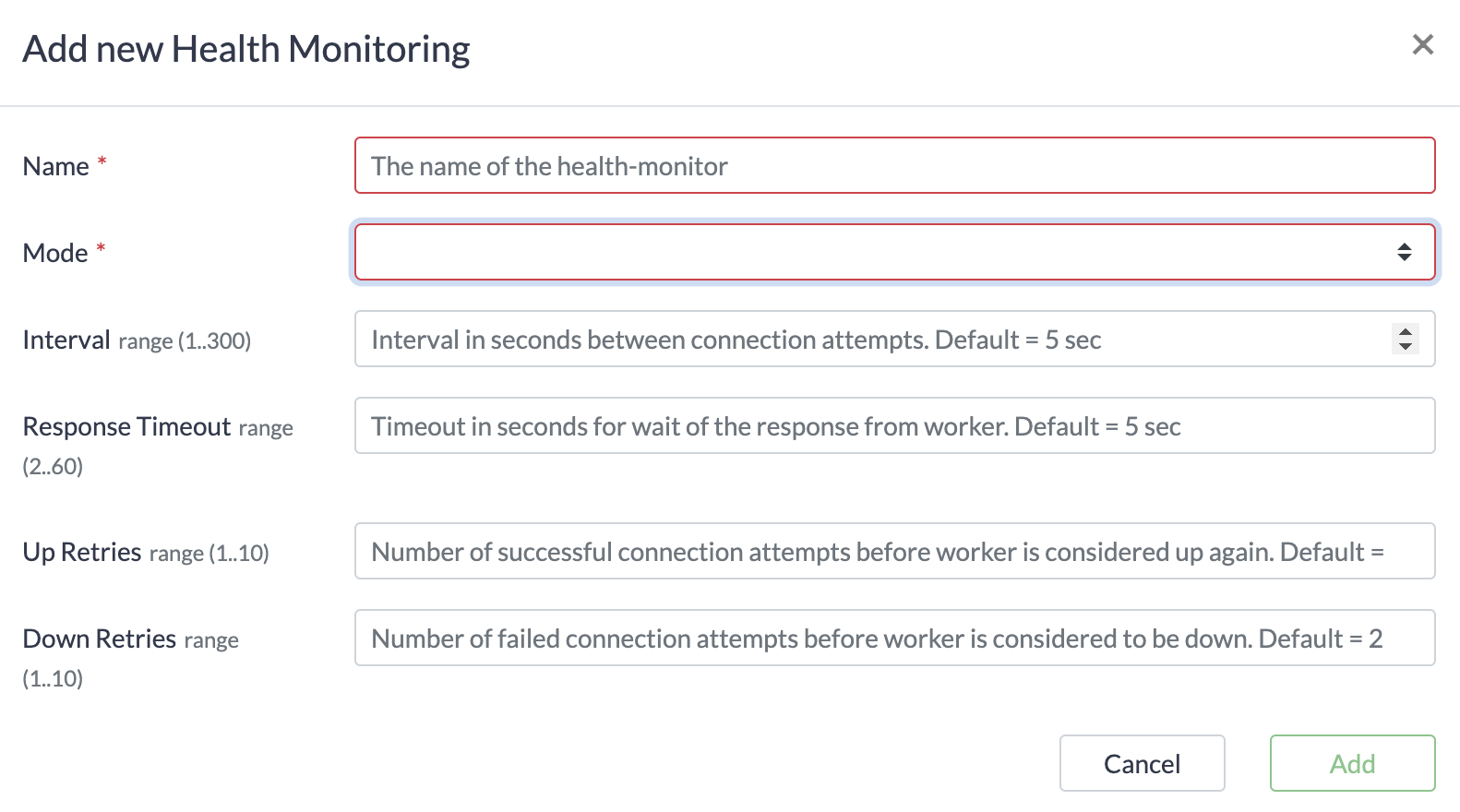 Add new Health Monitoring

×

Name *

The name of the health-monitor

Mode *

Interval range (1..300)

Interval in seconds between connection attempts. Default = 5 sec

Response Timeout range (2..60)

Timeout in seconds for wait of the response from worker. Default = 5 sec

Up Retries range (1..10)

Number of successful connection attempts before worker is considered up again. Default =

Down Retries range (1..10)

Number of failed connection attempts before worker is considered to be down. Default = 2

Cancel

Add